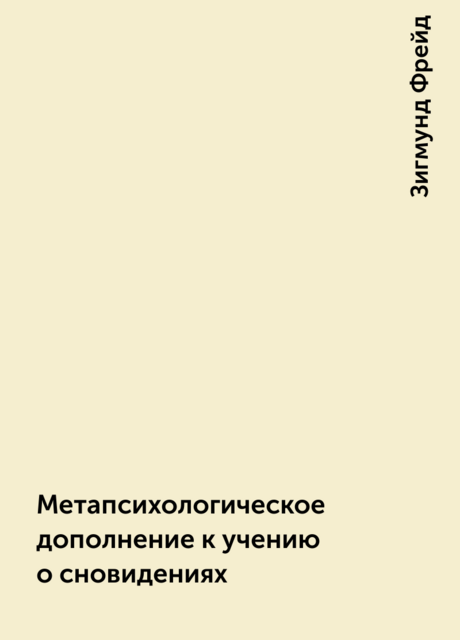 Зигмунд Фрейд

Метапсихологическое дополнение к учению о сновидениях